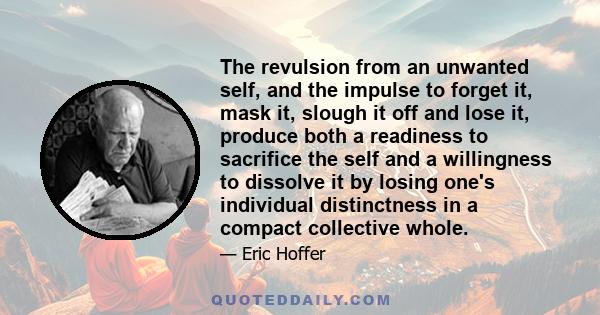 The revulsion from an unwanted self, and the impulse to forget it, mask it, slough it off and lose it, produce both a readiness to sacrifice the self and a willingness to dissolve it by losing one's individual distinctness in a compact collective whole.

— Eric Hoffer

QUOTEDDAILY.COM